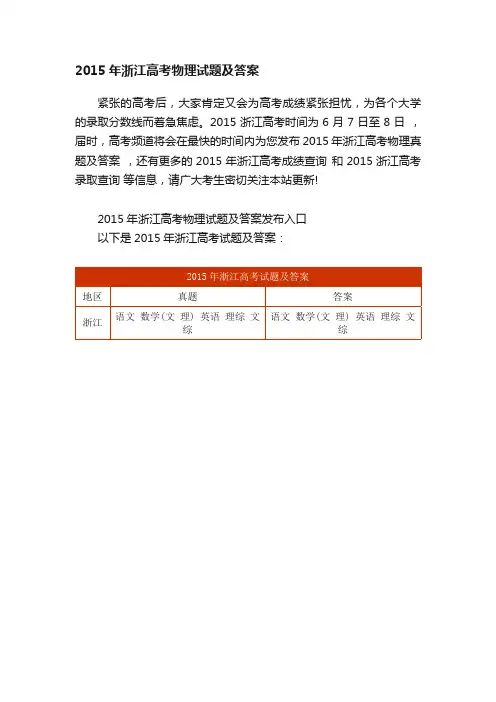 2015 年浙江高考物理试题及答案

紧张的高考后，大家肯定又会为高考成绩紧张担忧，为各个大学的录取分数线而着急焦虑。2015 浙江高考时间为 6 月 7 日至 8 日 ，届时，高考频道将会在最快的时间内为您发布 2015 年浙江高考物理真题及答案 ，还有更多的 2015 年浙江高考成绩查询 和 2015 浙江高考录取查询 等信息，请广大考生密切关注本站更新!

2015 年浙江高考物理试题及答案发布入口

以下是 2015 年浙江高考试题及答案：

| 2015 年浙江高考试题及答案 | | |
|---|---|---|
| 地区 | 真题 | 答案 |
| 浙江 | 语文 数学（文 理） 英语 理综 文综 | 语文 数学（文 理） 英语 理综 文综 |